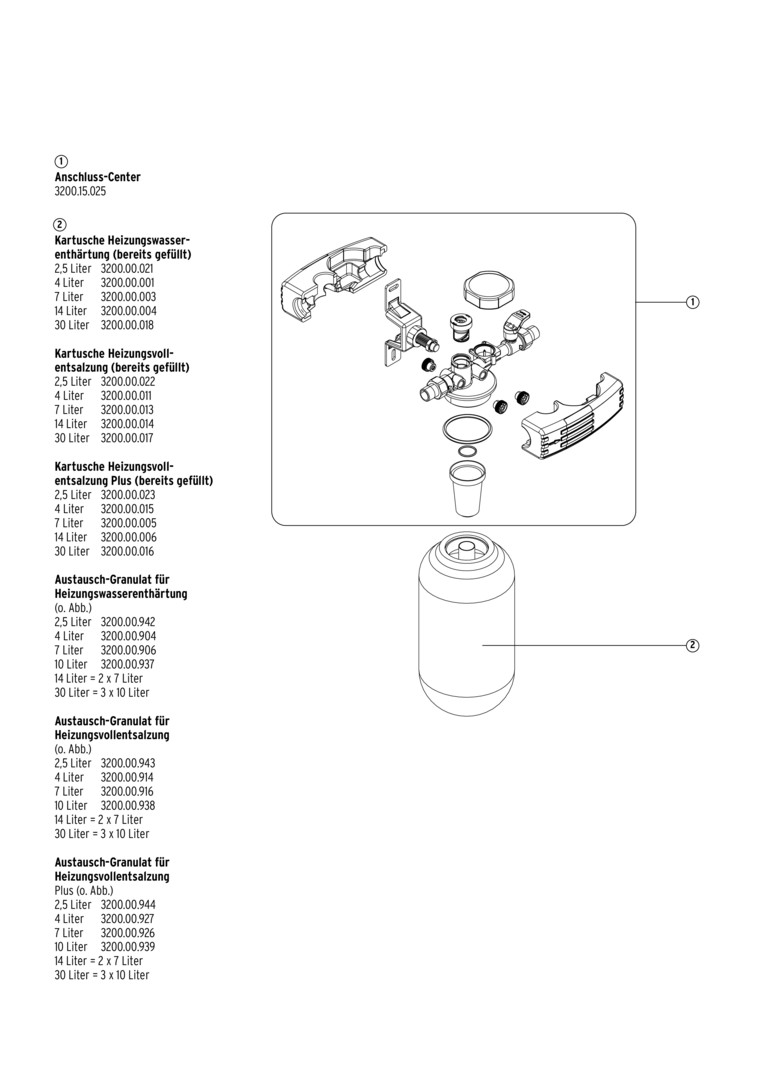 ①
**Anschluss-Center**
3200.15.025

②
**Kartusche Heizungswasserenthärtung (bereits gefüllt)**
2,5 Liter 3200.00.021
4 Liter 3200.00.001
7 Liter 3200.00.003
14 Liter 3200.00.004
30 Liter 3200.00.018

**Kartusche Heizungsvollentsalzung (bereits gefüllt)**
2,5 Liter 3200.00.022
4 Liter 3200.00.011
7 Liter 3200.00.013
14 Liter 3200.00.014
30 Liter 3200.00.017

**Kartusche Heizungsvollentsalzung Plus (bereits gefüllt)**
2,5 Liter 3200.00.023
4 Liter 3200.00.015
7 Liter 3200.00.005
14 Liter 3200.00.006
30 Liter 3200.00.016

**Austausch-Granulat für Heizungswasserenthärtung**
(o. Abb.)
2,5 Liter 3200.00.942
4 Liter 3200.00.904
7 Liter 3200.00.906
10 Liter 3200.00.937
14 Liter = 2 x 7 Liter
30 Liter = 3 x 10 Liter

**Austausch-Granulat für Heizungsvollentsalzung**
(o. Abb.)
2,5 Liter 3200.00.943
4 Liter 3200.00.914
7 Liter 3200.00.916
10 Liter 3200.00.938
14 Liter = 2 x 7 Liter
30 Liter = 3 x 10 Liter

**Austausch-Granulat für Heizungsvollentsalzung**
Plus (o. Abb.)
2,5 Liter 3200.00.944
4 Liter 3200.00.927
7 Liter 3200.00.926
10 Liter 3200.00.939
14 Liter = 2 x 7 Liter
30 Liter = 3 x 10 Liter

①

②